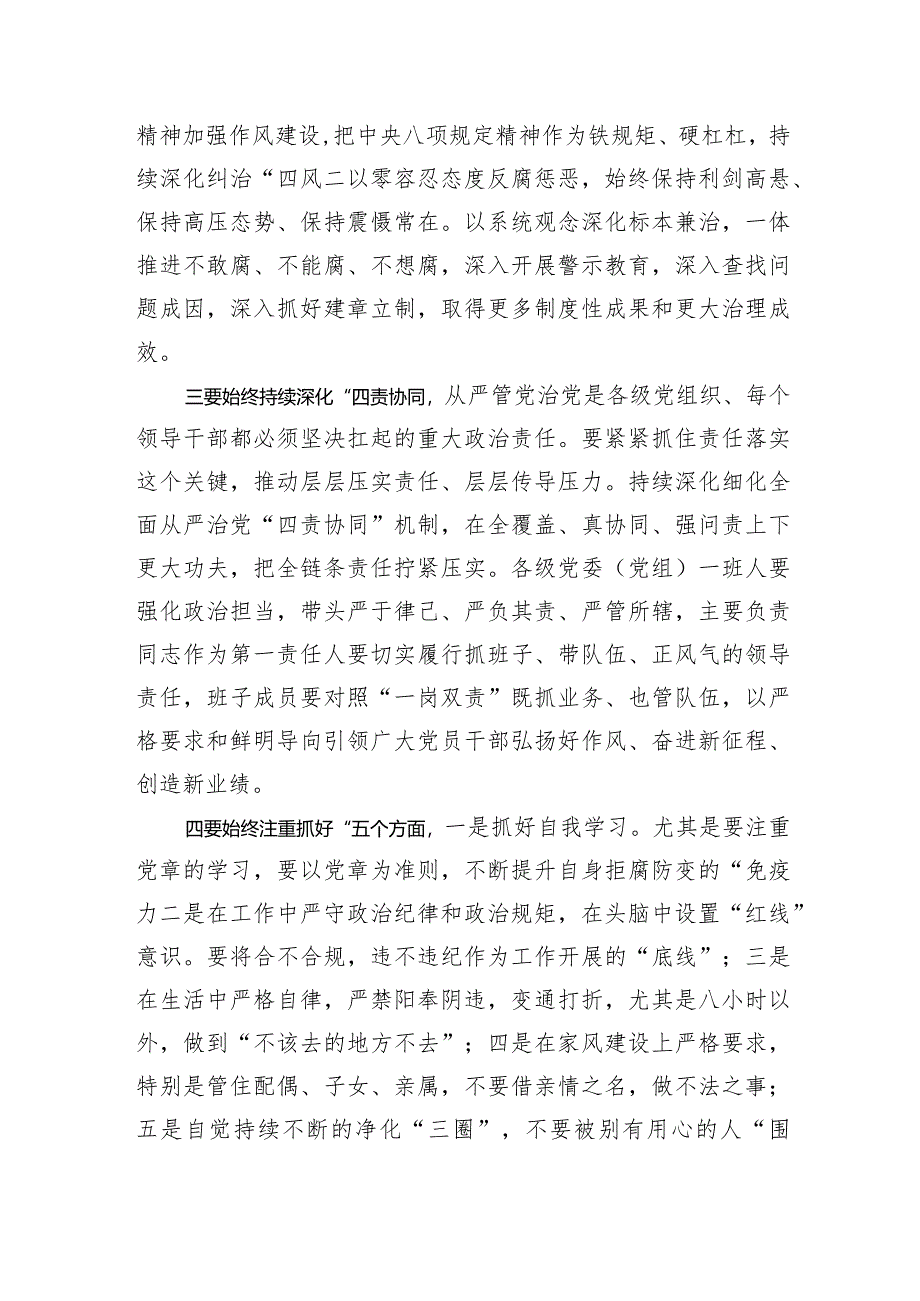 精神加强作风建设，把中央八项规定精神作为铁规矩、硬杠杠，持续深化纠治“四风二以零容忍态度反腐惩恶，始终保持利剑高悬、保持高压态势、保持震慑常在。以系统观念深化标本兼治，一体推进不敢腐、不能腐、不想腐，深入开展警示教育，深入查找问题成因，深入抓好建章立制，取得更多制度性成果和更大治理成效。

三要始终持续深化“四责协同，从严管党治党是各级党组织、每个领导干部都必须坚决扛起的重大政治责任。要紧紧抓住责任落实这个关键，推动层层压实责任、层层传导压力。持续深化细化全面从严治党“四责协同”机制，在全覆盖、真协同、强问责上下更大功夫，把全链条责任拧紧压实。各级党委（党组）一班人要强化政治担当，带头严于律己、严负其责、严管所辖，主要负责同志作为第一责任人要切实履行抓班子、带队伍、正风气的领导责任，班子成员要对照“一岗双责”既抓业务、也管队伍，以严格要求和鲜明导向引领广大党员干部弘扬好作风、奋进新征程、创造新业绩。

四要始终注重抓好“五个方面，一是抓好自我学习。尤其是要注重党章的学习，要以党章为准则，不断提升自身拒腐防变的“免疫力二是在工作中严守政治纪律和政治规矩，在头脑中设置“红线”意识。要将合不合规，违不违纪作为工作开展的“底线”；三是在生活中严格自律，严禁阳奉阴违，变通打折，尤其是八小时以外，做到“不该去的地方不去”；四是在家风建设上严格要求，特别是管住配偶、子女、亲属，不要借亲情之名，做不法之事；五是自觉持续不断的净化“三圈”，不要被别有用心的人“围